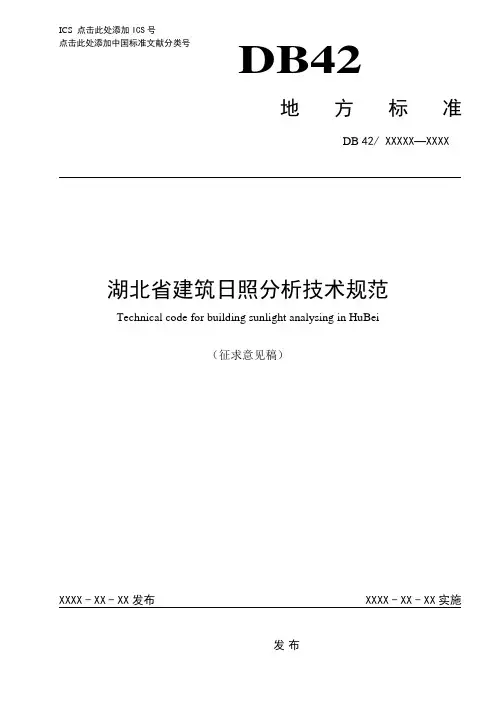 ICS 点击此处添加 ICS 号
点击此处添加中国标准文献分类号

DB42

地 方 标 准

DB 42/ XXXXX—XXXX

湖北省建筑日照分析技术规范

Technical code for building sunlight analysing in HuBei

（征求意见稿）

XXXX - XX - XX 发布

XXXX - XX - XX 实施

发 布